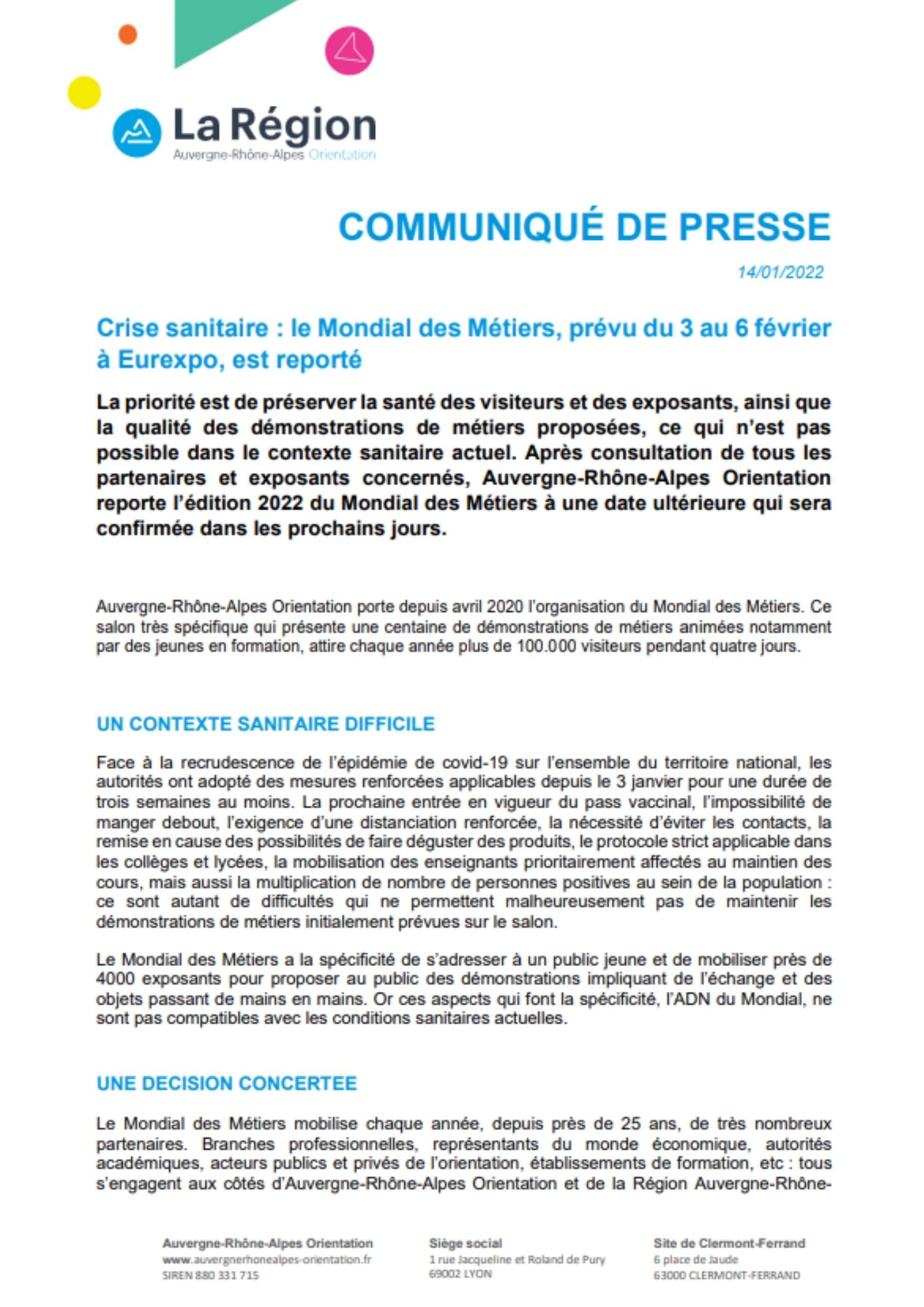 La Région
Auvergne-Rhône-Alpes Orientation

COMMUNIQUÉ DE PRESSE

14/01/2022

Crise sanitaire : le Mondial des Métiers, prévu du 3 au 6 février à Eurexpo, est reporté

La priorité est de préserver la santé des visiteurs et des exposants, ainsi que la qualité des démonstrations de métiers proposées, ce qui n'est pas possible dans le contexte sanitaire actuel. Après consultation de tous les partenaires et exposants concernés, Auvergne-Rhône-Alpes Orientation reporte l'édition 2022 du Mondial des Métiers à une date ultérieure qui sera confirmée dans les prochains jours.

Auvergne-Rhône-Alpes Orientation porte depuis avril 2020 l'organisation du Mondial des Métiers. Ce salon très spécifique qui présente une centaine de démonstrations de métiers animées notamment par des jeunes en formation, attire chaque année plus de 100.000 visiteurs pendant quatre jours.

UN CONTEXTE SANITAIRE DIFFICILE

Face à la recrudescence de l'épidémie de covid-19 sur l'ensemble du territoire national, les autorités ont adopté des mesures renforcées applicables depuis le 3 janvier pour une durée de trois semaines au moins. La prochaine entrée en vigueur du pass vaccinal, l'impossibilité de manger debout, l'exigence d'une distanciation renforcée, la nécessité d'éviter les contacts, la remise en cause des possibilités de faire déguster des produits, le protocole strict applicable dans les collèges et lycées, la mobilisation des enseignants prioritairement affectés au maintien des cours, mais aussi la multiplication de nombre de personnes positives au sein de la population : ce sont autant de difficultés qui ne permettent malheureusement pas de maintenir les démonstrations de métiers initialement prévues sur le salon.

Le Mondial des Métiers a la spécificité de s'adresser à un public jeune et de mobiliser près de 4000 exposants pour proposer au public des démonstrations impliquant de l'échange et des objets passant de mains en mains. Or ces aspects qui font la spécificité, l'ADN du Mondial, ne sont pas compatibles avec les conditions sanitaires actuelles.

UNE DECISION CONCERTEE

Le Mondial des Métiers mobilise chaque année, depuis près de 25 ans, de très nombreux partenaires. Branches professionnelles, représentants du monde économique, autorités académiques, acteurs publics et privés de l'orientation, établissements de formation, etc : tous s'engagent aux côtés d'Auvergne-Rhône-Alpes Orientation et de la Région Auvergne-Rhône-

Auvergne-Rhône-Alpes Orientation
www.auvergnerhonealpes-orientation.fr
SIREN 880 331 715

Siège social
1 rue Jacqueline et Roland de Pury
69002 LYON

Site de Clermont-Ferrand
6 place de Jaude
63000 CLERMONT-FERRAND